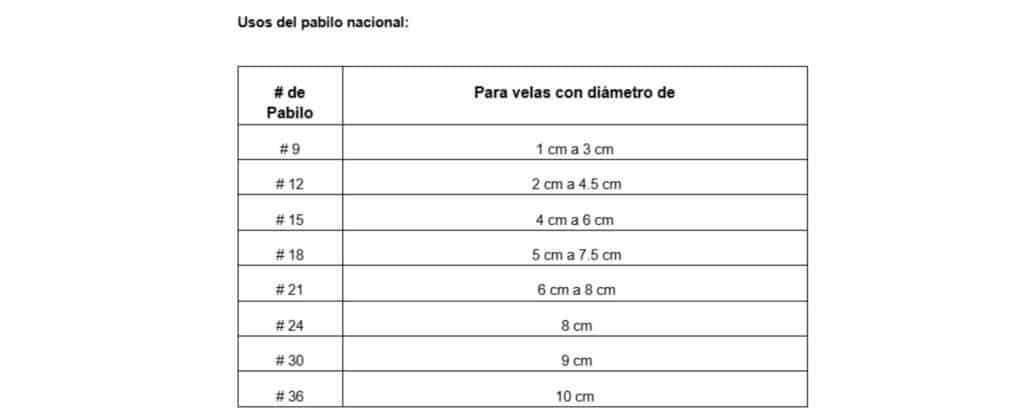 Usos del pabilo nacional:

| # de Pabilo | Para velas con diámetro de |
|---|---|
| # 9 | 1 cm a 3 cm |
| # 12 | 2 cm a 4.5 cm |
| # 15 | 4 cm a 6 cm |
| # 18 | 5 cm a 7.5 cm |
| # 21 | 6 cm a 8 cm |
| # 24 | 8 cm |
| # 30 | 9 cm |
| # 36 | 10 cm |